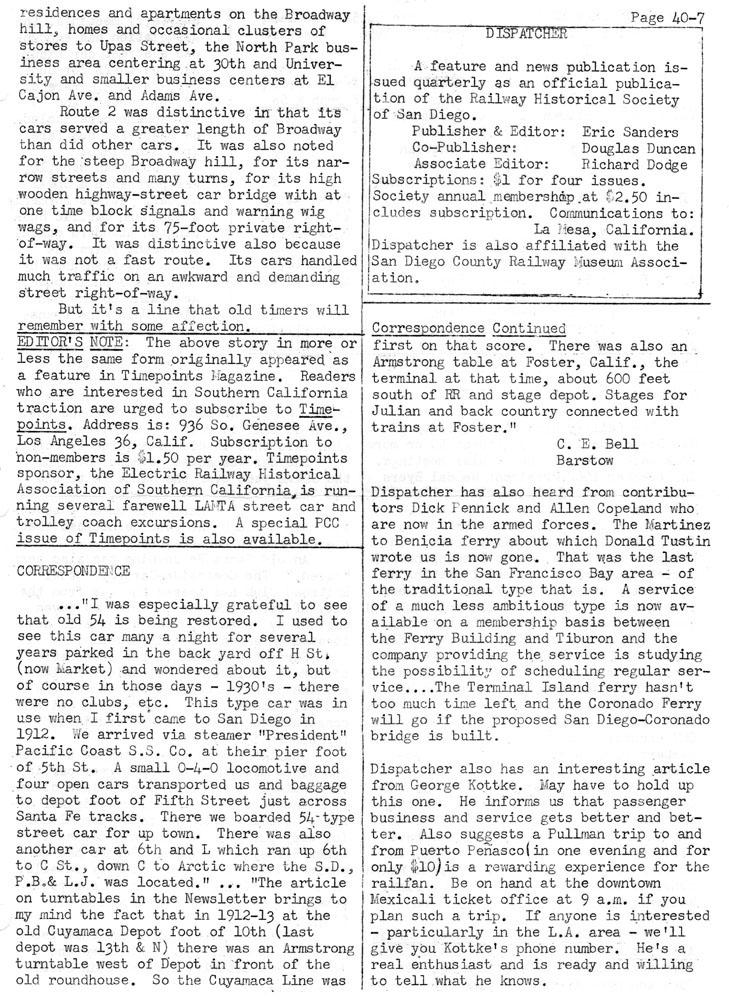 residences and apartments on the Broadway hill, homes and occasional clusters of stores to Upas Street, the North Park business area centering at 30th and University and smaller business centers at El Cajon Ave. and Adams Ave.

Route 2 was distinctive in that its cars served a greater length of Broadway than did other cars. It was also noted for the steep Broadway hill, for its narrow streets and many turns, for its high wooden highway-street car bridge with at one time block signals and warning wig wags, and for its 75-foot private right-of-way. It was distinctive also because it was not a fast route. Its cars handled much traffic on an awkward and demanding street right-of-way.

But it's a line that old timers will remember with some affection.

EDITOR'S NOTE: The above story in more or less the same form originally appeared as a feature in Timepoints Magazine. Readers who are interested in Southern California traction are urged to subscribe to Timepoints. Address is: 936 So. Genesee Ave., Los Angeles 36, Calif. Subscription to non-members is $1.50 per year. Timepoints sponsor, the Electric Railway Historical Association of Southern California, is running several farewell LAMTA street car and trolley coach excursions. A special PCC issue of Timepoints is also available.

CORRESPONDENCE

..."I was especially grateful to see that old 54 is being restored. I used to see this car many a night for several years parked in the back yard off H St. (now Market) and wondered about it, but of course in those days - 1930's - there were no clubs, etc. This type car was in use when I first came to San Diego in 1912. We arrived via steamer "President" Pacific Coast S.S. Co. at their pier foot of 5th St. A small 0-4-0 locomotive and four open cars transported us and baggage to depot foot of Fifth Street just across Santa Fe tracks. There we boarded 54-type street car for up town. There was also another car at 6th and L which ran up 6th to C St., down C to Arctic where the S.D., P.B.& L.J. was located." ... "The article on turntables in the Newsletter brings to my mind the fact that in 1912-13 at the old Cuyamaca Depot foot of 10th (last depot was 13th & N) there was an Armstrong turntable west of Depot in front of the old roundhouse. So the Cuyamaca Line was

Page 40-7

DISPATCHER

A feature and news publication issued quarterly as an official publication of the Railway Historical Society of San Diego.
Publisher & Editor: Eric Sanders
Co-Publisher: Douglas Duncan
Associate Editor: Richard Dodge
Subscriptions: $1 for four issues. Society annual membership at $2.50 includes subscription. Communications to: La Mesa, California. Dispatcher is also affiliated with the San Diego County Railway Museum Association.

Correspondence Continued

first on that score. There was also an Armstrong table at Foster, Calif., the terminal at that time, about 600 feet south of RR and stage depot. Stages for Julian and back country connected with trains at Foster."

C. E. Bell
Barstow

Dispatcher has also heard from contributors Dick Pennick and Allen Copeland who are now in the armed forces. The Martinez to Benicia ferry about which Donald Tustin wrote us is now gone. That was the last ferry in the San Francisco Bay area - of the traditional type that is. A service of a much less ambitious type is now available on a membership basis between the Ferry Building and Tiburon and the company providing the service is studying the possibility of scheduling regular service....The Terminal Island ferry hasn't too much time left and the Coronado Ferry will go if the proposed San Diego-Coronado bridge is built.

Dispatcher also has an interesting article from George Kottke. May have to hold up this one. He informs us that passenger business and service gets better and better. Also suggests a Pullman trip to and from Puerto Peñasco (in one evening and for only $10) is a rewarding experience for the railfan. Be on hand at the downtown Mexicali ticket office at 9 a.m. if you plan such a trip. If anyone is interested - particularly in the L.A. area - we'll give you Kottke's phone number. He's a real enthusiast and is ready and willing to tell what he knows.